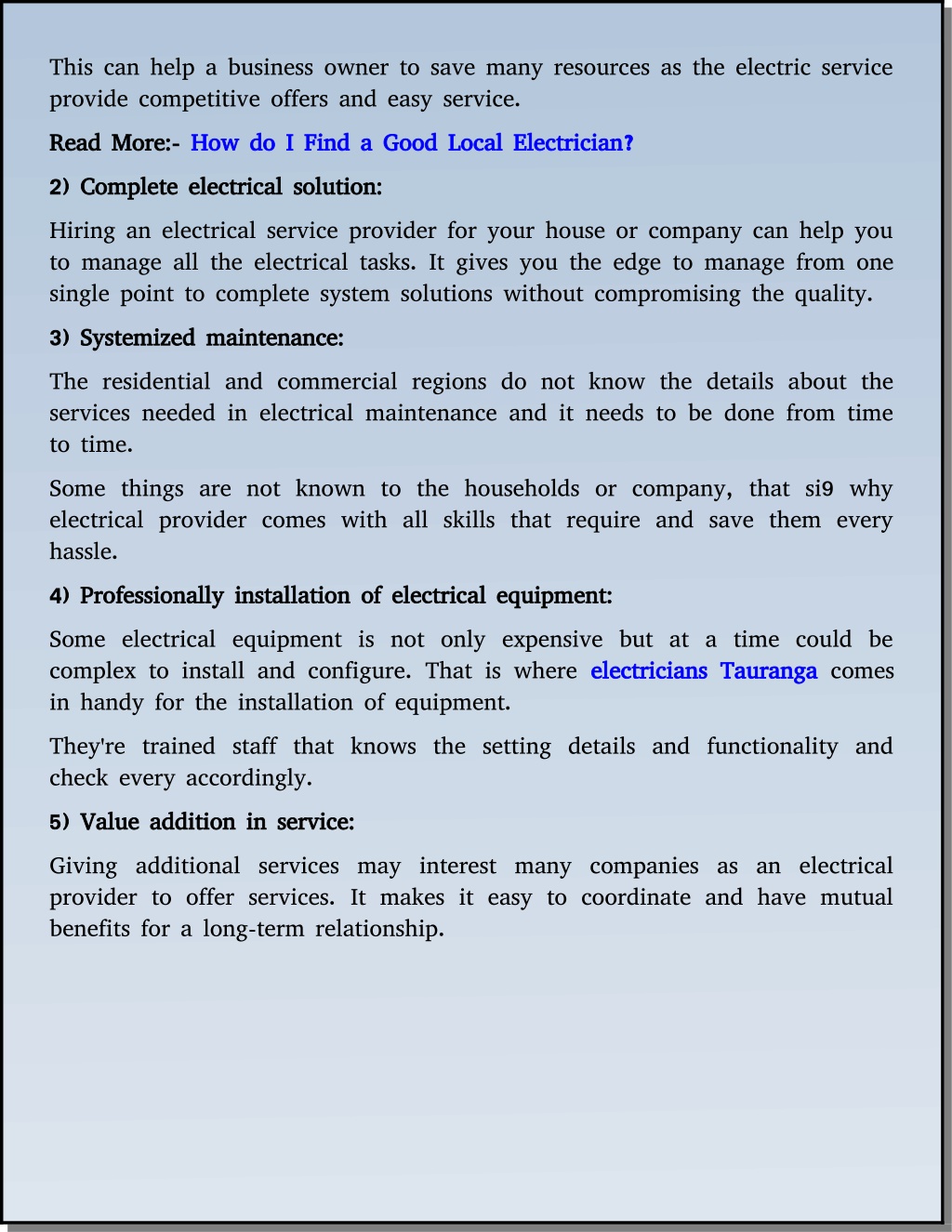 This can help a business owner to save many resources as the electric service provide competitive offers and easy service.

Read More:- How do I Find a Good Local Electrician?

2) Complete electrical solution:

Hiring an electrical service provider for your house or company can help you to manage all the electrical tasks. It gives you the edge to manage from one single point to complete system solutions without compromising the quality.

3) Systemized maintenance:

The residential and commercial regions do not know the details about the services needed in electrical maintenance and it needs to be done from time to time.

Some things are not known to the households or company, that si9 why electrical provider comes with all skills that require and save them every hassle.

4) Professionally installation of electrical equipment:

Some electrical equipment is not only expensive but at a time could be complex to install and configure. That is where electricians Tauranga comes in handy for the installation of equipment.

They're trained staff that knows the setting details and functionality and check every accordingly.

5) Value addition in service:

Giving additional services may interest many companies as an electrical provider to offer services. It makes it easy to coordinate and have mutual benefits for a long-term relationship.